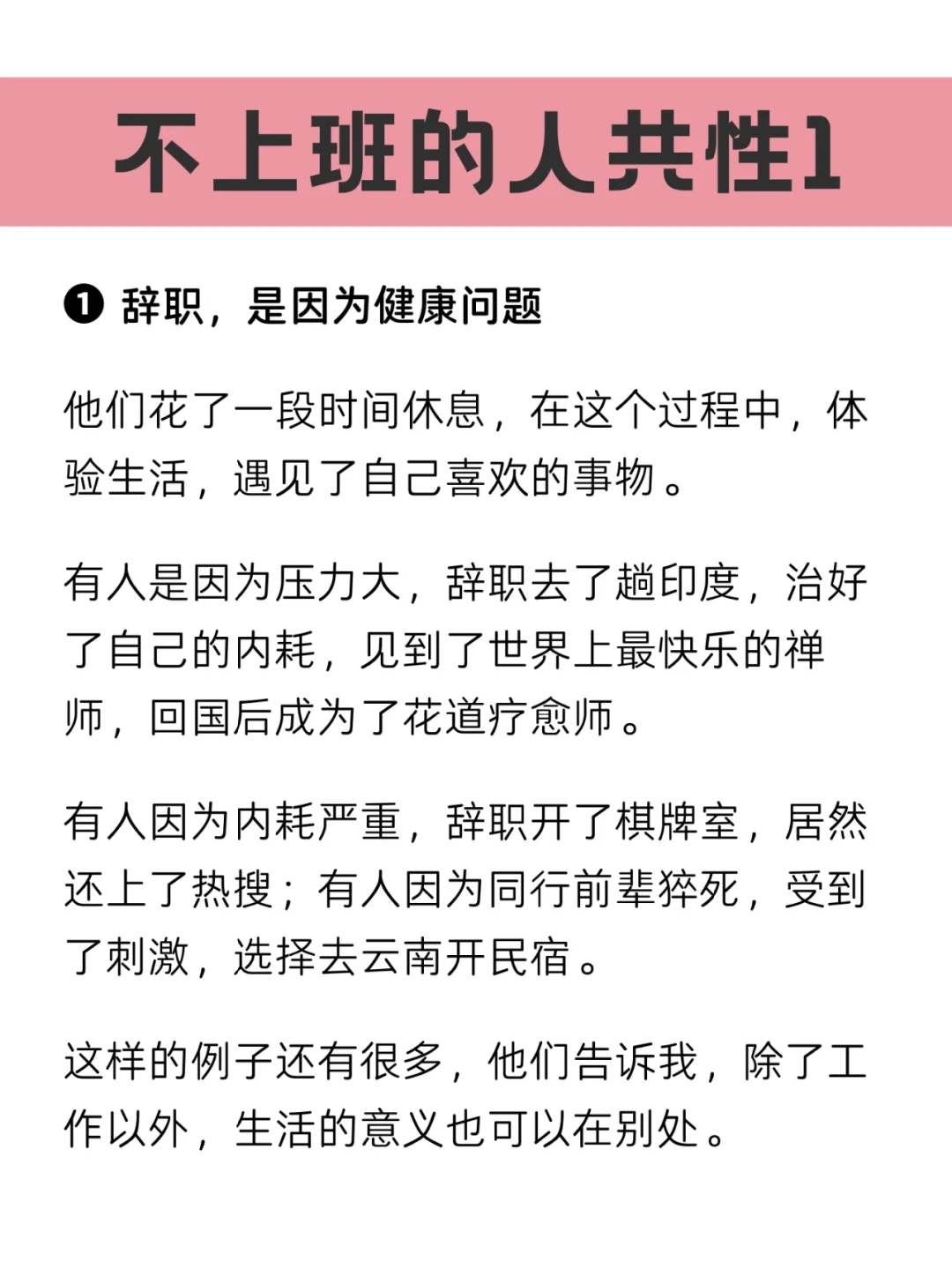 不上班的人共性1

❶ 辞职，是因为健康问题

他们花了一段时间休息，在这个过程中，体验生活，遇见了自己喜欢的事物。

有人是因为压力大，辞职去了趟印度，治好了自己的内耗，见到了世界上最快乐的禅师，回国后成为了花道疗愈师。

有人因为内耗严重，辞职开了棋牌室，居然还上了热搜；有人因为同行前辈猝死，受到了刺激，选择去云南开民宿。

这样的例子还有很多，他们告诉我，除了工作以外，生活的意义也可以在别处。